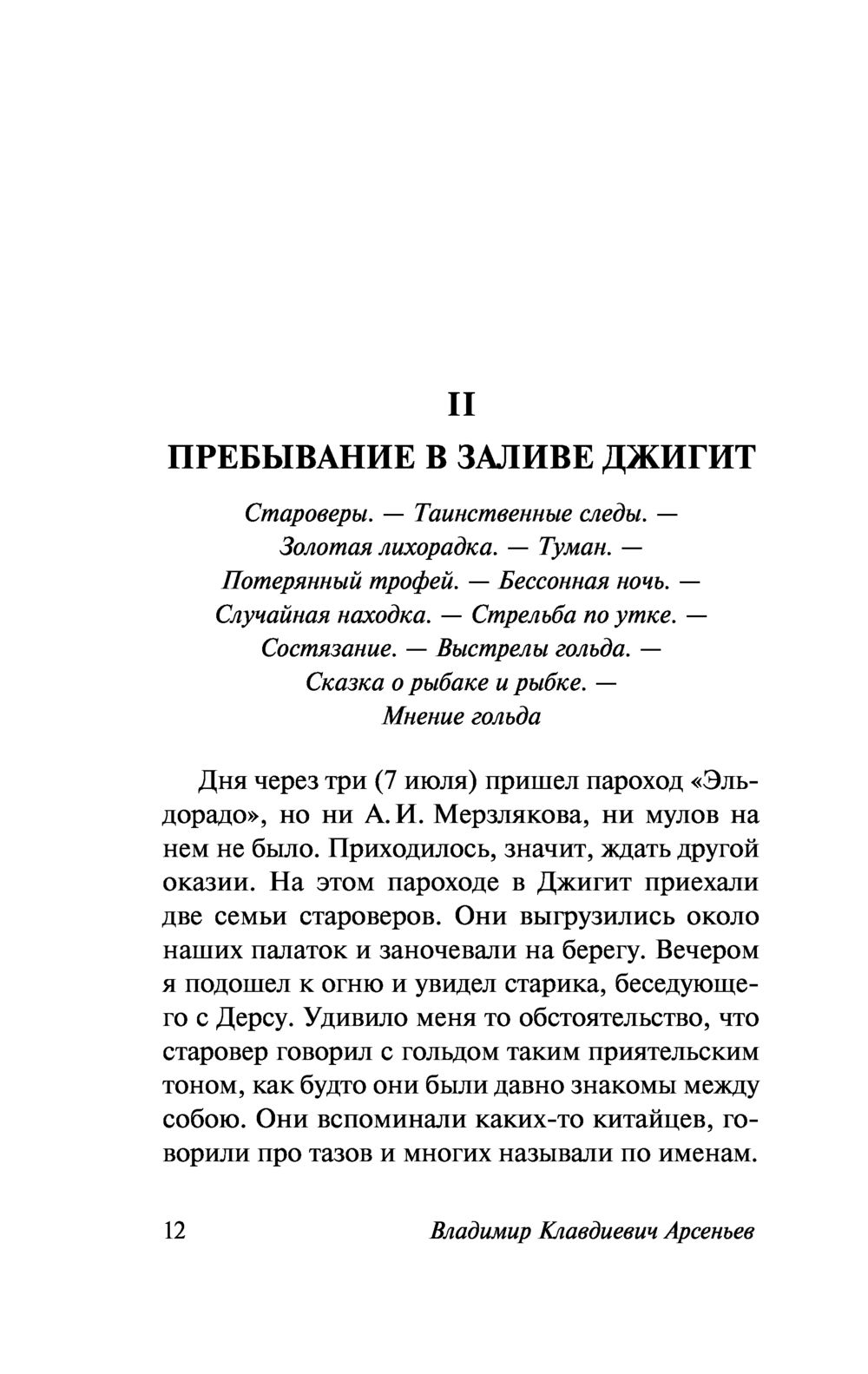 II

ПРЕБЫВАНИЕ В ЗАЛИВЕ ДЖИГИТ

Староверы. — Таинственные следы. — Золотая лихорадка. — Туман. — Потерянный трофей. — Бессонная ночь. — Случайная находка. — Стрельба по утке. — Состязание. — Выстрелы гольда. — Сказка о рыбаке и рыбке. — Мнение гольда

Дня через три (7 июля) пришел пароход «Эльдорадо», но ни А. И. Мерзлякова, ни мулов на нем не было. Приходилось, значит, ждать другой оказии. На этом пароходе в Джигит приехали две семьи староверов. Они выгрузились около наших палаток и заночевали на берегу. Вечером я подошел к огню и увидел старика, беседующего с Дерсу. Удивило меня то обстоятельство, что старовер говорил с гольдом таким приятельским тоном, как будто они были давно знакомы между собою. Они вспоминали каких-то китайцев, говорили про тазов и многих называли по именам.

12 Владимир Клавдиевич Арсеньев